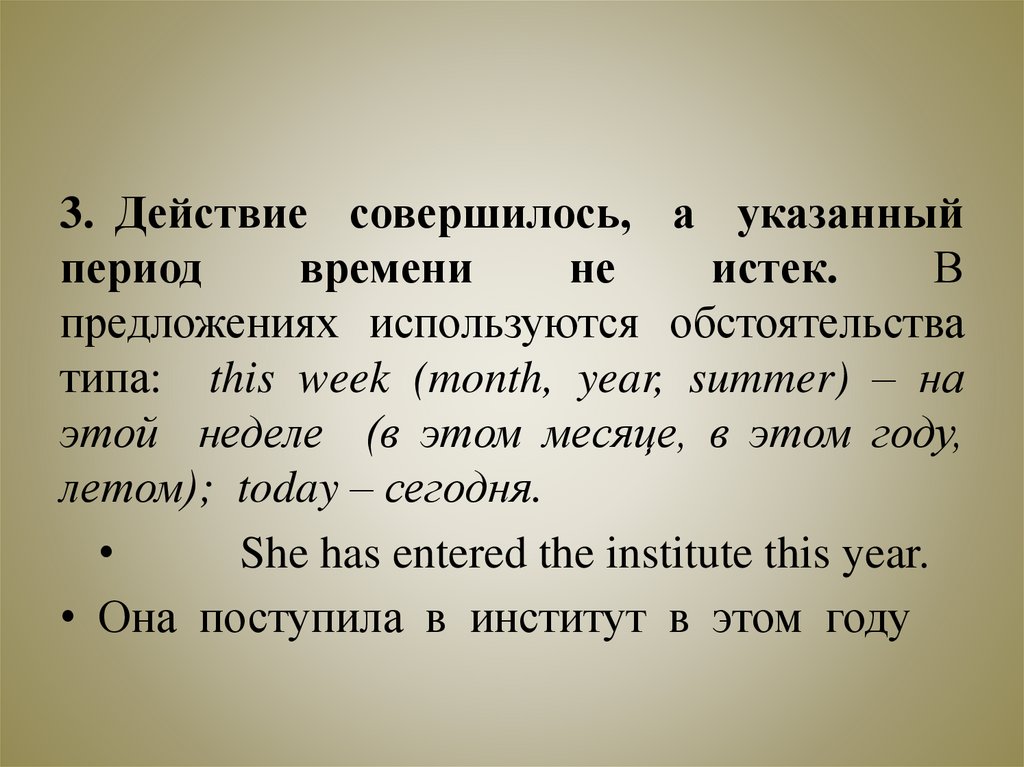 3. Действие совершилось, а указанный период времени не истек. В предложениях используются обстоятельства типа: this week (month, year, summer) – на этой неделе (в этом месяце, в этом году, летом); today – сегодня.

• She has entered the institute this year.

• Она поступила в институт в этом году